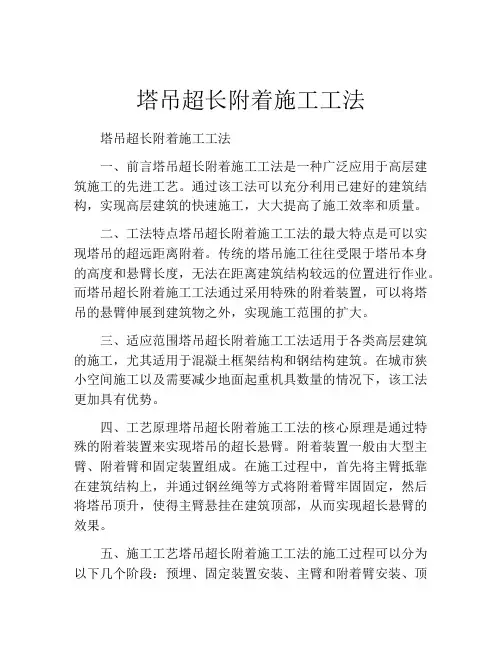 塔吊超长附着施工工法

塔吊超长附着施工工法

一、前言塔吊超长附着施工工法是一种广泛应用于高层建筑施工的先进工艺。通过该工法可以充分利用已建好的建筑结构，实现高层建筑的快速施工，大大提高了施工效率和质量。

二、工法特点塔吊超长附着施工工法的最大特点是可以实现塔吊的超远距离附着。传统的塔吊施工往往受限于塔吊本身的高度和悬臂长度，无法在距离建筑结构较远的位置进行作业。而塔吊超长附着施工工法通过采用特殊的附着装置，可以将塔吊的悬臂伸展到建筑物之外，实现施工范围的扩大。

三、适应范围塔吊超长附着施工工法适用于各类高层建筑的施工，尤其适用于混凝土框架结构和钢结构建筑。在城市狭小空间施工以及需要减少地面起重机具数量的情况下，该工法更加具有优势。

四、工艺原理塔吊超长附着施工工法的核心原理是通过特殊的附着装置来实现塔吊的超长悬臂。附着装置一般由大型主臂、附着臂和固定装置组成。在施工过程中，首先将主臂抵靠在建筑结构上，并通过钢丝绳等方式将附着臂牢固固定，然后将塔吊顶升，使得主臂悬挂在建筑顶部，从而实现超长悬臂的效果。

五、施工工艺塔吊超长附着施工工法的施工过程可以分为以下几个阶段：预埋、固定装置安装、主臂和附着臂安装、顶